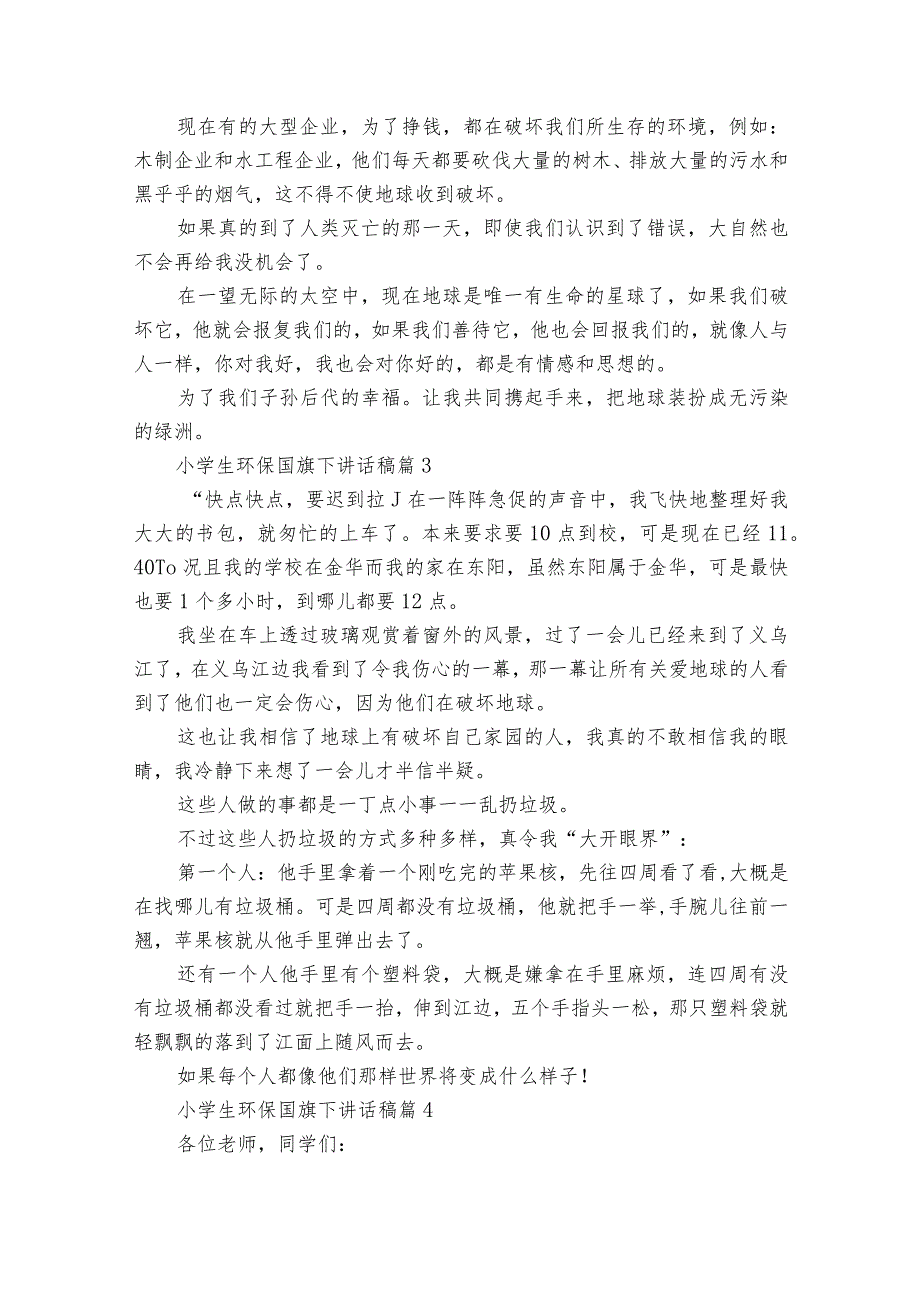 现在有的大型企业，为了挣钱，都在破坏我们所生存的环境，例如：木制企业和水工程企业，他们每天都要砍伐大量的树木、排放大量的污水和黑乎乎的烟气，这不得不使地球收到破坏。

如果真的到了人类灭亡的那一天，即使我们认识到了错误，大自然也不会再给我没机会了。

在一望无际的太空中，现在地球是唯一有生命的星球了，如果我们破坏它，他就会报复我们的，如果我们善待它，他也会回报我们的，就像人与人一样，你对我好，我也会对你好的，都是有情感和思想的。

为了我们子孙后代的幸福。让我共同携起手来，把地球装扮成无污染的绿洲。

小学生环保国旗下讲话稿篇3

“快点快点，要迟到拉J在一阵阵急促的声音中，我飞快地整理好我大大的书包，就匆忙的上车了。本来要求要10点到校，可是现在已经11。40To况且我的学校在金华而我的家在东阳，虽然东阳属于金华，可是最快也要1个多小时，到哪儿都要12点。

我坐在车上透过玻璃观赏着窗外的风景，过了一会儿已经来到了义乌江了，在义乌江边我看到了令我伤心的一幕，那一幕让所有关爱地球的人看到了他们也一定会伤心，因为他们在破坏地球。

这也让我相信了地球上有破坏自己家园的人，我真的不敢相信我的眼睛，我冷静下来想了一会儿才半信半疑。

这些人做的事都是一丁点小事一一乱扔垃圾。

不过这些人扔垃圾的方式多种多样，真令我“大开眼界”：

第一个人：他手里拿着一个刚吃完的苹果核，先往四周看了看,大概是在找哪儿有垃圾桶。可是四周都没有垃圾桶，他就把手一举,手腕儿往前一翘，苹果核就从他手里弹出去了。

还有一个人他手里有个塑料袋，大概是嫌拿在手里麻烦，连四周有没有垃圾桶都没看过就把手一抬，伸到江边，五个手指头一松，那只塑料袋就轻飘飘的落到了江面上随风而去。

如果每个人都像他们那样世界将变成什么样子！

小学生环保国旗下讲话稿篇4

各位老师，同学们：